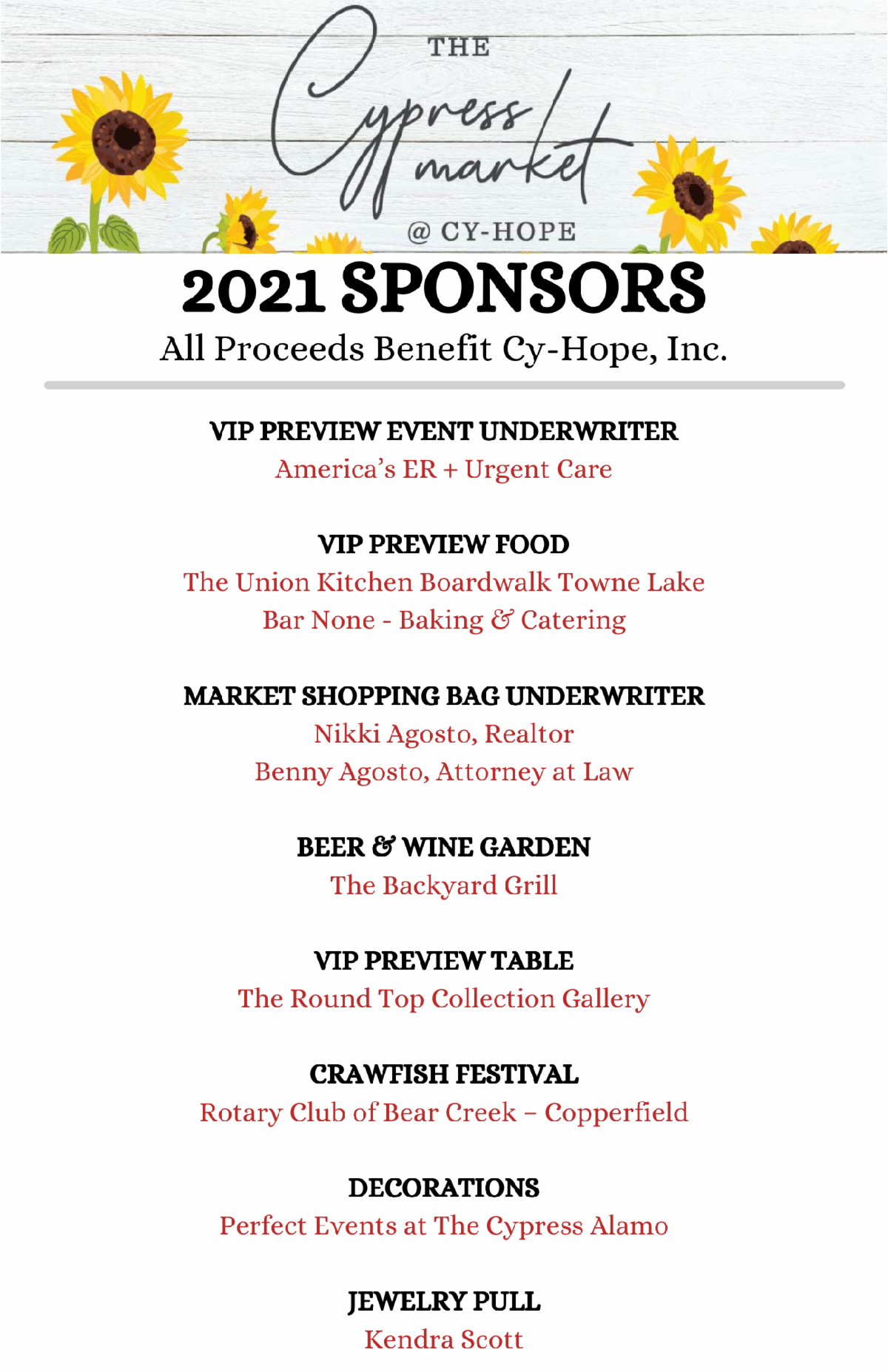 THE
Cypress market
@ CY-HOPE

2021 SPONSORS
All Proceeds Benefit Cy-Hope, Inc.

VIP PREVIEW EVENT UNDERWRITER
America's ER + Urgent Care

VIP PREVIEW FOOD
The Union Kitchen Boardwalk Towne Lake
Bar None - Baking & Catering

MARKET SHOPPING BAG UNDERWRITER
Nikki Agosto, Realtor
Benny Agosto, Attorney at Law

BEER & WINE GARDEN
The Backyard Grill

VIP PREVIEW TABLE
The Round Top Collection Gallery

CRAWFISH FESTIVAL
Rotary Club of Bear Creek – Copperfield

DECORATIONS
Perfect Events at The Cypress Alamo

JEWELRY PULL
Kendra Scott